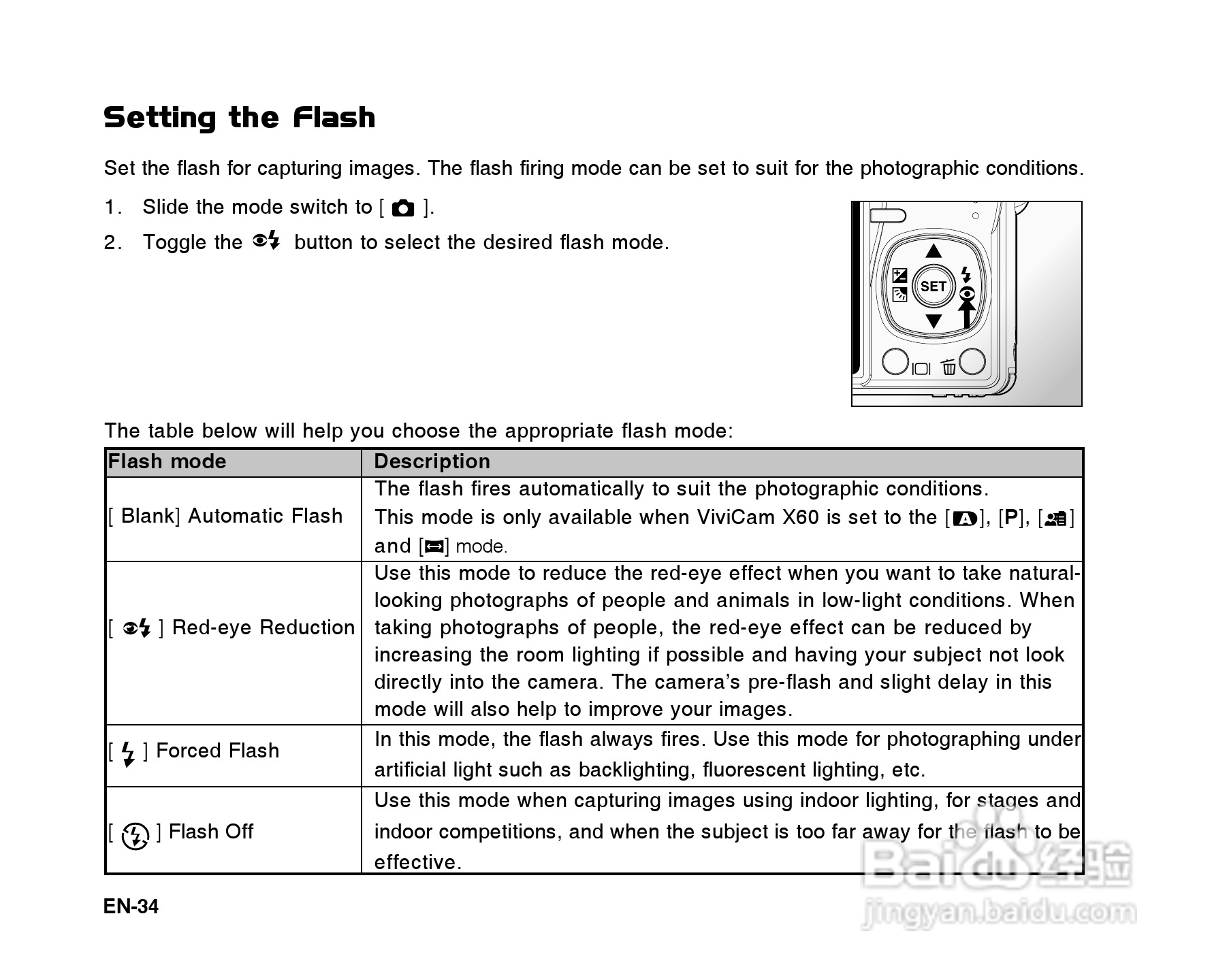 Setting the Flash

Set the flash for capturing images. The flash firing mode can be set to suit for the photographic conditions.

1. Slide the mode switch to [ ].
2. Toggle the button to select the desired flash mode.

SET

The table below will help you choose the appropriate flash mode:

| Flash mode | Description |
|---|---|
| [ Blank] Automatic Flash | The flash fires automatically to suit the photographic conditions. This mode is only available when ViviCam X60 is set to the [ ], [P], [ ] and [ ] mode. |
| [ ] Red-eye Reduction | Use this mode to reduce the red-eye effect when you want to take natural-looking photographs of people and animals in low-light conditions. When taking photographs of people, the red-eye effect can be reduced by increasing the room lighting if possible and having your subject not look directly into the camera. The camera's pre-flash and slight delay in this mode will also help to improve your images. |
| [ ] Forced Flash | In this mode, the flash always fires. Use this mode for photographing under artificial light such as backlighting, fluorescent lighting, etc. |
| [ ] Flash Off | Use this mode when capturing images using indoor lighting, for stages and indoor competitions, and when the subject is too far away for the flash to be effective. |

EN-34

Baidu经验
jingyan.baidu.com